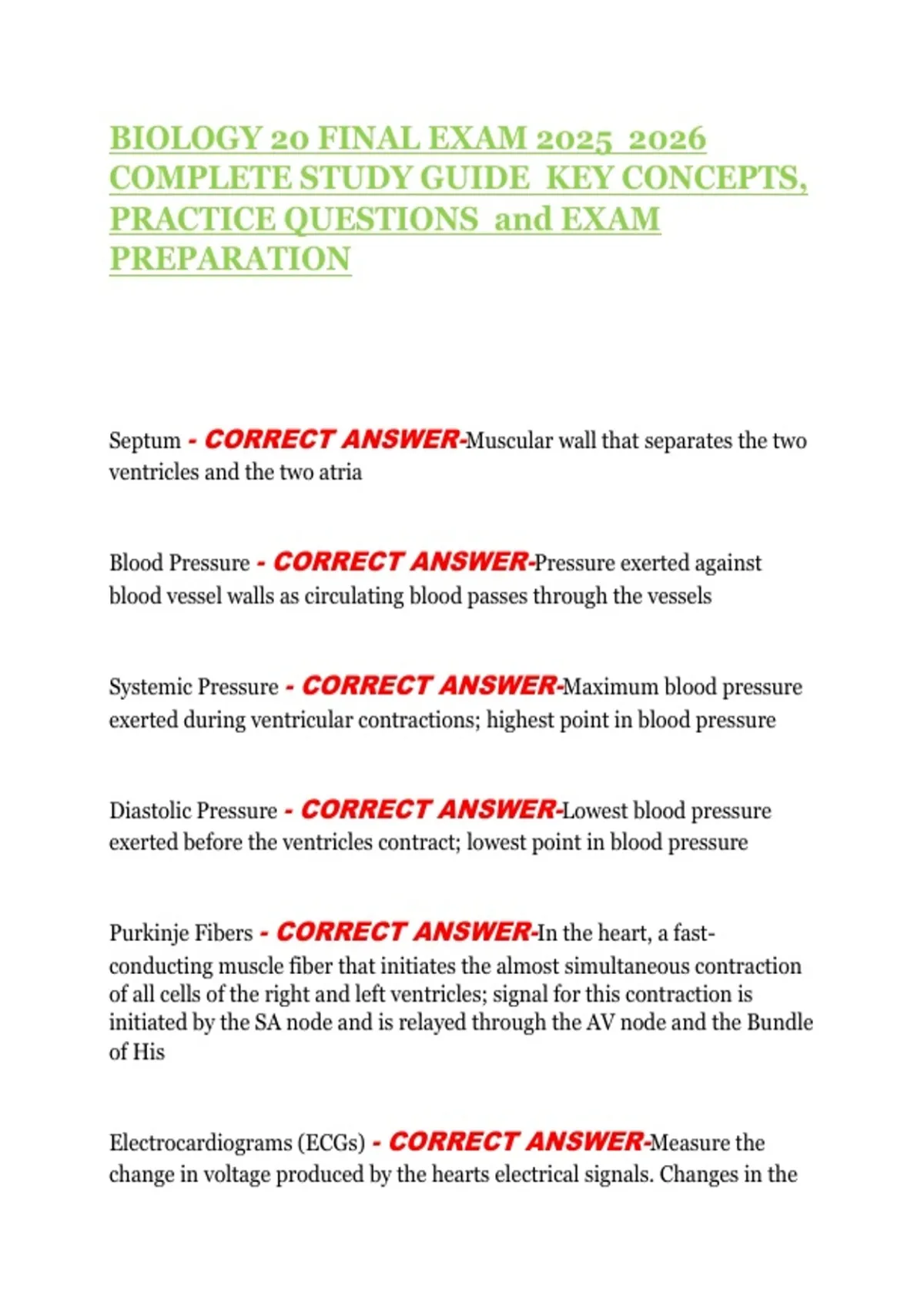 BIOLOGY 20 FINAL EXAM 2025 2026 COMPLETE STUDY GUIDE KEY CONCEPTS, PRACTICE QUESTIONS and EXAM PREPARATION

Septum - CORRECT ANSWER-Muscular wall that separates the two ventricles and the two atria

Blood Pressure - CORRECT ANSWER-Pressure exerted against blood vessel walls as circulating blood passes through the vessels

Systemic Pressure - CORRECT ANSWER-Maximum blood pressure exerted during ventricular contractions; highest point in blood pressure

Diastolic Pressure - CORRECT ANSWER-Lowest blood pressure exerted before the ventricles contract; lowest point in blood pressure

Purkinje Fibers - CORRECT ANSWER-In the heart, a fast-conducting muscle fiber that initiates the almost simultaneous contraction of all cells of the right and left ventricles; signal for this contraction is initiated by the SA node and is relayed through the AV node and the Bundle of His

Electrocardiograms (ECGs) - CORRECT ANSWER-Measure the change in voltage produced by the hearts electrical signals. Changes in the